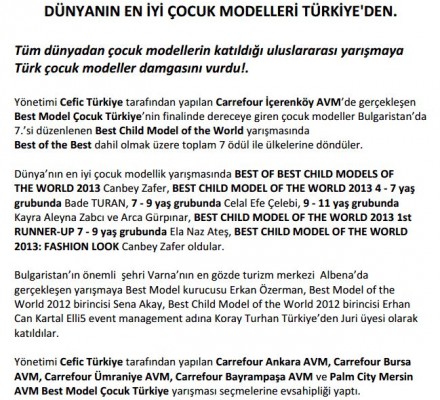 DÜNYANIN EN İYİ ÇOCUK MODELLERİ TÜRKİYE'DEN.

Tüm dünyadan çocuk modellerin katıldığı uluslararası yarışmaya Türk çocuk modeller damgasını vurdu!.

Yönetimi Cefic Türkiye tarafından yapılan Carrefour İçerenköy AVM'de gerçekleşen Best Model Çocuk Türkiye'nin finalinde dereceye giren çocuk modeller Bulgaristan'da 7.'si düzenlenen Best Child Model of the World yarışmasında Best of the Best dahil olmak üzere toplam 7 ödül ile ülkelerine döndüler.

Dünya'nın en iyi çocuk modellik yarışmasında BEST OF BEST CHILD MODELS OF THE WORLD 2013 Canbey Zafer, BEST CHILD MODEL OF THE WORLD 2013 4 - 7 yaş grubunda Bade TURAN, 7 - 9 yaş grubunda Celal Efe Çelebi, 9 - 11 yaş grubunda Kayra Aleyna Zabcı ve Arca Gürpınar, BEST CHILD MODEL OF THE WORLD 2013 1st RUNNER-UP 7 - 9 yaş grubunda Ela Naz Ateş, BEST CHILD MODEL OF THE WORLD 2013: FASHION LOOK Canbey Zafer oldular.

Bulgaristan'ın önemli şehri Varna'nın en gözde turizm merkezi Albena'da gerçekleşen yarışmaya Best Model kurucusu Erkan Özerman, Best Model of the World 2012 birincisi Sena Akay, Best Child Model of the World 2012 birincisi Erhan Can Kartal Elli5 event management adına Koray Turhan Türkiye'den Juri üyesi olarak katıldılar.

Yönetimi Cefic Türkiye tarafından yapılan Carrefour Ankara AVM, Carrefour Bursa AVM, Carrefour Ümraniye AVM, Carrefour Bayrampaşa AVM ve Palm City Mersin AVM Best Model Çocuk Türkiye yarışması seçmelerine evsahipliği yaptı.